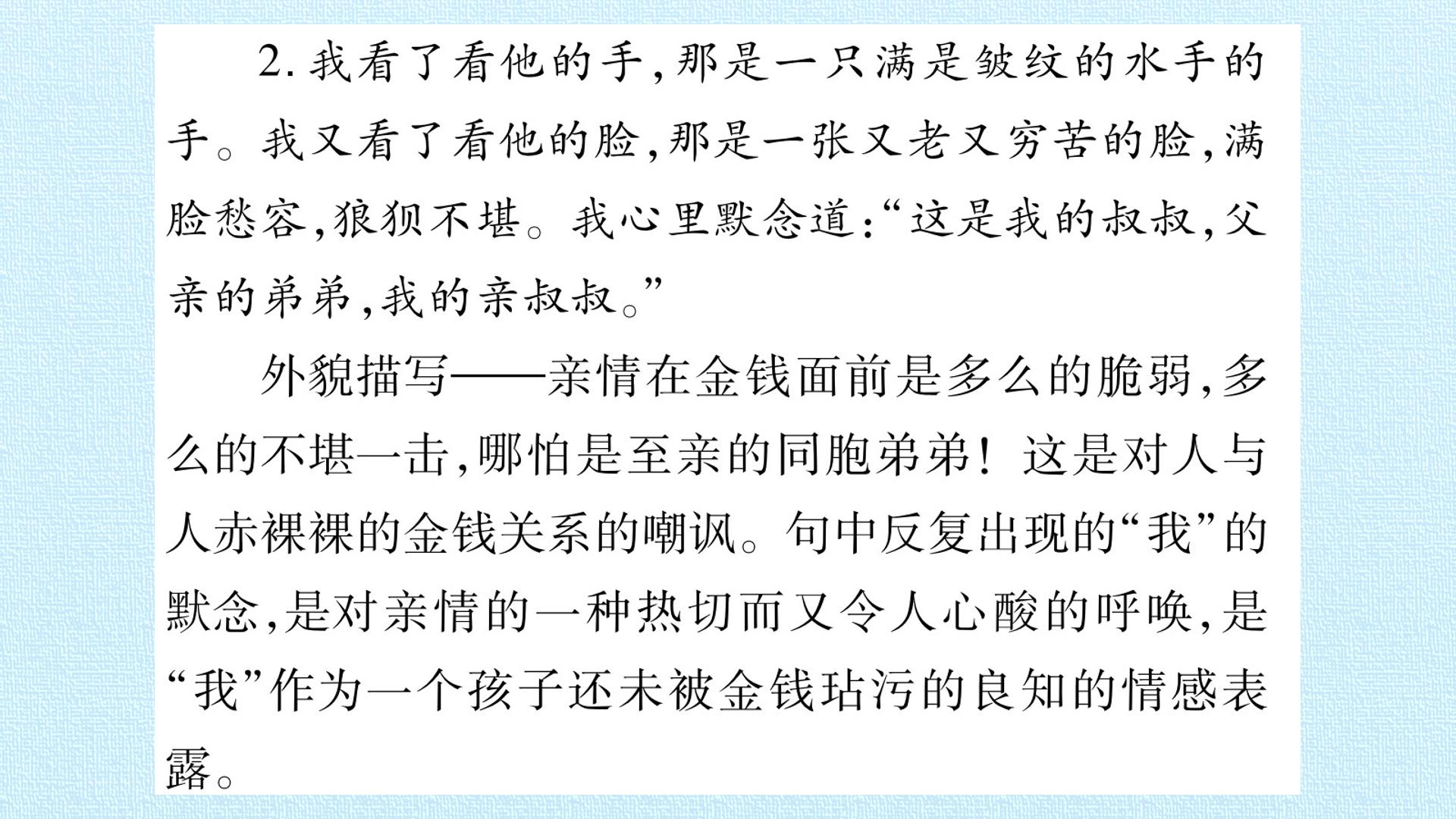 2.我看了看他的手,那是一只满是皱纹的水手的手。我又看了看他的脸,那是一张又老又穷苦的脸,满脸愁容,狼狈不堪。我心里默念道:“这是我的叔叔,父亲的弟弟,我的亲叔叔。”

外貌描写——亲情在金钱面前是多么的脆弱,多么的不堪一击,哪怕是至亲的同胞弟弟!这是对人与人赤裸裸的金钱关系的嘲讽。句中反复出现的“我”的默念,是对亲情的一种热切而又令人心酸的呼唤,是“我”作为一个孩子还未被金钱玷污的良知的情感表露。